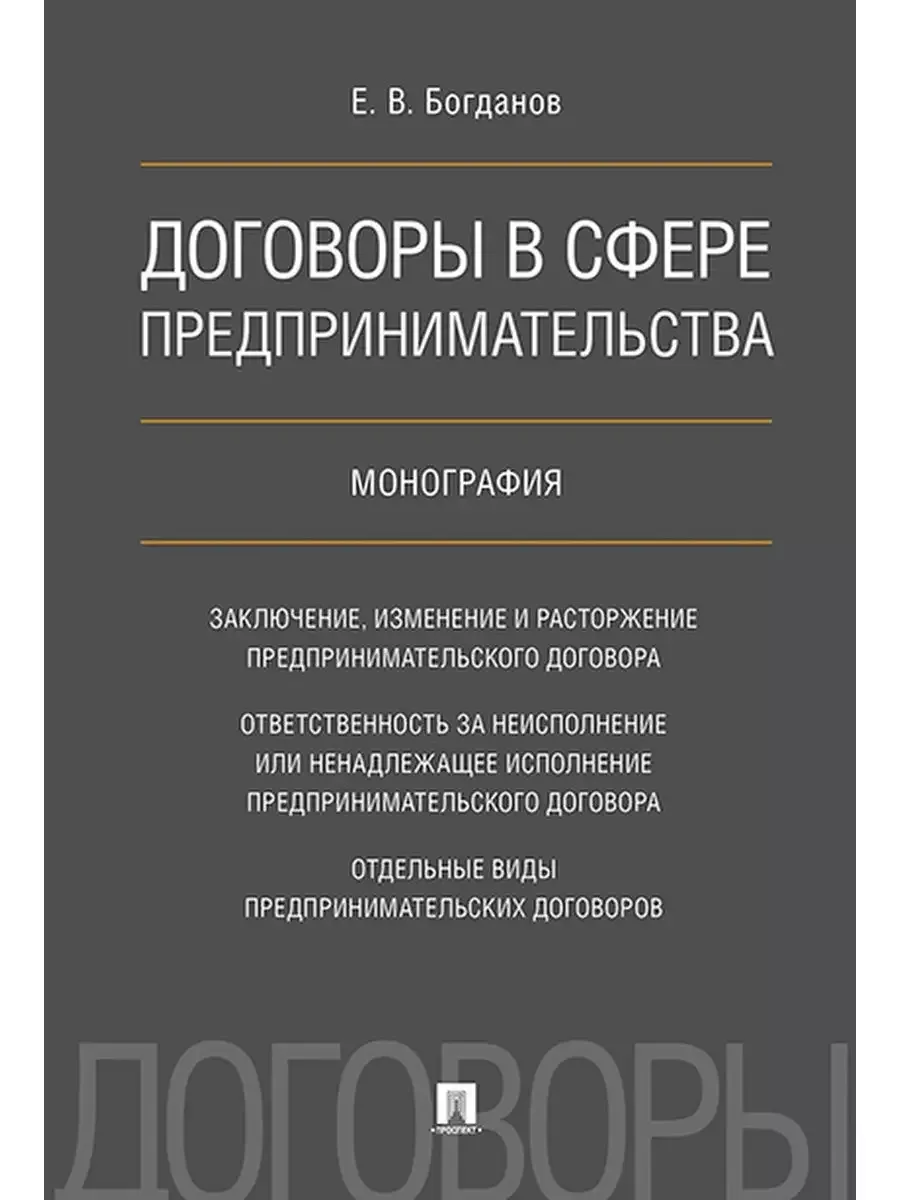 Е. В. Богданов

ДОГОВОРЫ В СФЕРЕ ПРЕДПРИНИМАТЕЛЬСТВА

МОНОГРАФИЯ

ЗАКЛЮЧЕНИЕ, ИЗМЕНЕНИЕ И РАСТОРЖЕНИЕ ПРЕДПРИНИМАТЕЛЬСКОГО ДОГОВОРА

ОТВЕТСТВЕННОСТЬ ЗА НЕИСПОЛНЕНИЕ ИЛИ НЕНАДЛЕЖАЩЕЕ ИСПОЛНЕНИЕ ПРЕДПРИНИМАТЕЛЬСКОГО ДОГОВОРА

ОТДЕЛЬНЫЕ ВИДЫ ПРЕДПРИНИМАТЕЛЬСКИХ ДОГОВОРОВ

ДОГОВОРЫ

ПРОСПЕКТ